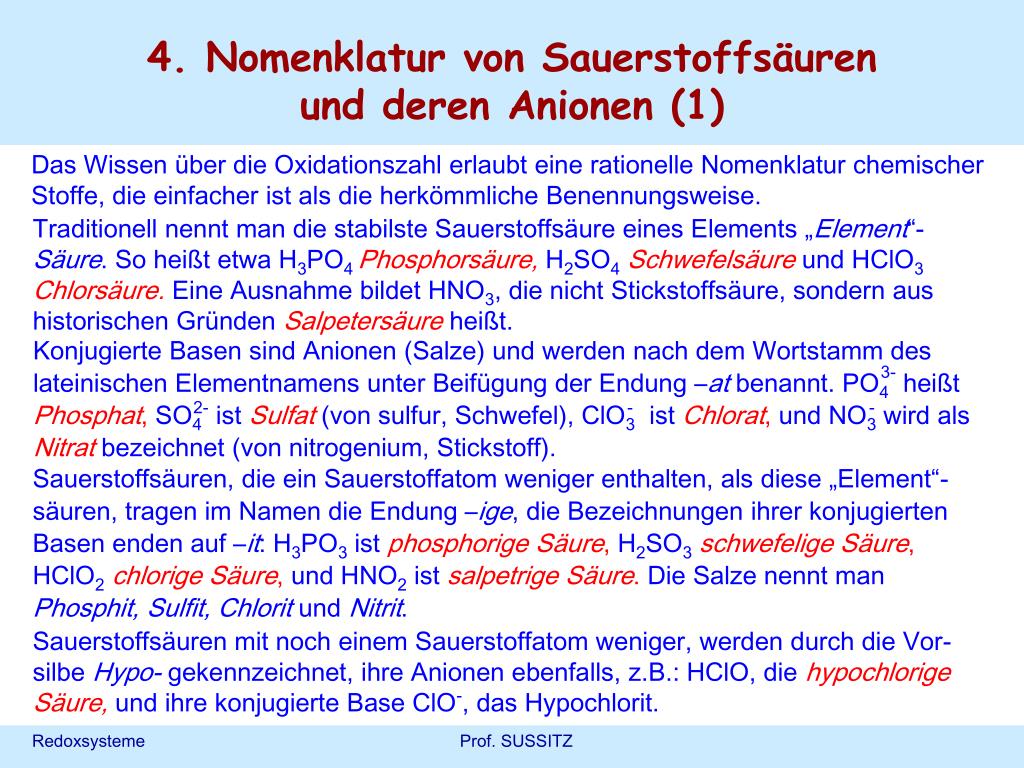 4. Nomenklatur von Sauerstoffsäuren und deren Anionen (1)

Das Wissen über die Oxidationszahl erlaubt eine rationelle Nomenklatur chemischer Stoffe, die einfacher ist als die herkömmliche Benennungsweise.

Traditionell nennt man die stabilste Sauerstoffsäure eines Elements „Element“-Säure. So heißt etwa $H_3PO_4$ Phosphorsäure, $H_2SO_4$ Schwefelsäure und $HClO_3$ Chlorsäure. Eine Ausnahme bildet $HNO_3$, die nicht Stickstoffsäure, sondern aus historischen Gründen Salpetersäure heißt.

Konjugierte Basen sind Anionen (Salze) und werden nach dem Wortstamm des lateinischen Elementnamens unter Beifügung der Endung –at benannt. $PO_4^{3-}$ heißt Phosphat, $SO_4^{2-}$ ist Sulfat (von sulfur, Schwefel), $ClO_3^-$ ist Chlorat, und $NO_3^-$ wird als Nitrat bezeichnet (von nitrogenium, Stickstoff).

Sauerstoffsäuren, die ein Sauerstoffatom weniger enthalten, als diese „Element“-säuren, tragen im Namen die Endung –ige, die Bezeichnungen ihrer konjugierten Basen enden auf –it: $H_3PO_3$ ist phosphorige Säure, $H_2SO_3$ schwefelige Säure, $HClO_2$ chlorige Säure, und $HNO_2$ ist salpetrige Säure. Die Salze nennt man Phosphit, Sulfit, Chlorit und Nitrit.

Sauerstoffsäuren mit noch einem Sauerstoffatom weniger, werden durch die Vorsilbe Hypo- gekennzeichnet, ihre Anionen ebenfalls, z.B.: HClO, die hypochlorige Säure, und ihre konjugierte Base $ClO^-$, das Hypochlorit.

Redoxsysteme

Prof. SUSSITZ